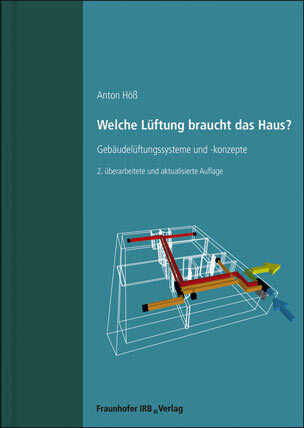 Anton Höß

Welche Lüftung braucht das Haus?

Gebäudelüftungssysteme und -konzepte

2. überarbeitete und aktualisierte Auflage

Fraunhofer IRB Verlag